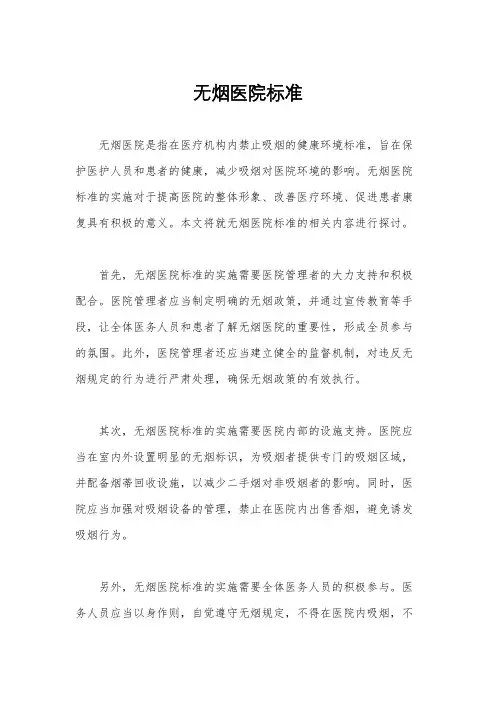 无烟医院标准

无烟医院是指在医疗机构内禁止吸烟的健康环境标准，旨在保护医护人员和患者的健康，减少吸烟对医院环境的影响。无烟医院标准的实施对于提高医院的整体形象、改善医疗环境、促进患者康复具有积极的意义。本文将就无烟医院标准的相关内容进行探讨。

首先，无烟医院标准的实施需要医院管理者的大力支持和积极配合。医院管理者应当制定明确的无烟政策，并通过宣传教育等手段，让全体医务人员和患者了解无烟医院的重要性，形成全员参与的氛围。此外，医院管理者还应当建立健全的监督机制，对违反无烟规定的行为进行严肃处理，确保无烟政策的有效执行。

其次，无烟医院标准的实施需要医院内部的设施支持。医院应当在室内外设置明显的无烟标识，为吸烟者提供专门的吸烟区域，并配备烟蒂回收设施，以减少二手烟对非吸烟者的影响。同时，医院应当加强对吸烟设备的管理，禁止在医院内出售香烟，避免诱发吸烟行为。

另外，无烟医院标准的实施需要全体医务人员的积极参与。医务人员应当以身作则，自觉遵守无烟规定，不得在医院内吸烟，不